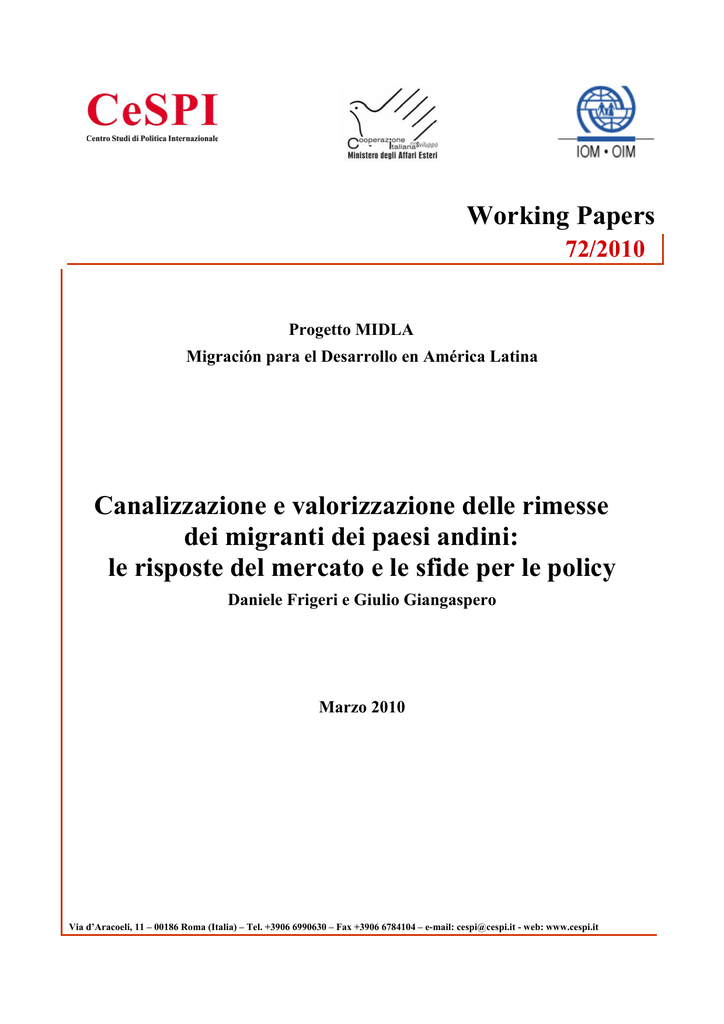 CeSPI
Centro Studi di Politica Internazionale

Cooperazione Italiana allo Sviluppo
Ministero degli Affari Esteri

IOM • OIM

Working Papers
72/2010

Progetto MIDLA
Migración para el Desarrollo en América Latina

Canalizzazione e valorizzazione delle rimesse dei migranti dei paesi andini: le risposte del mercato e le sfide per le policy

Daniele Frigeri e Giulio Giangaspero

Marzo 2010

Via d'Aracoeli, 11 – 00186 Roma (Italia) – Tel. +3906 6990630 – Fax +3906 6784104 – e-mail: cespi@cespi.it - web: www.cespi.it